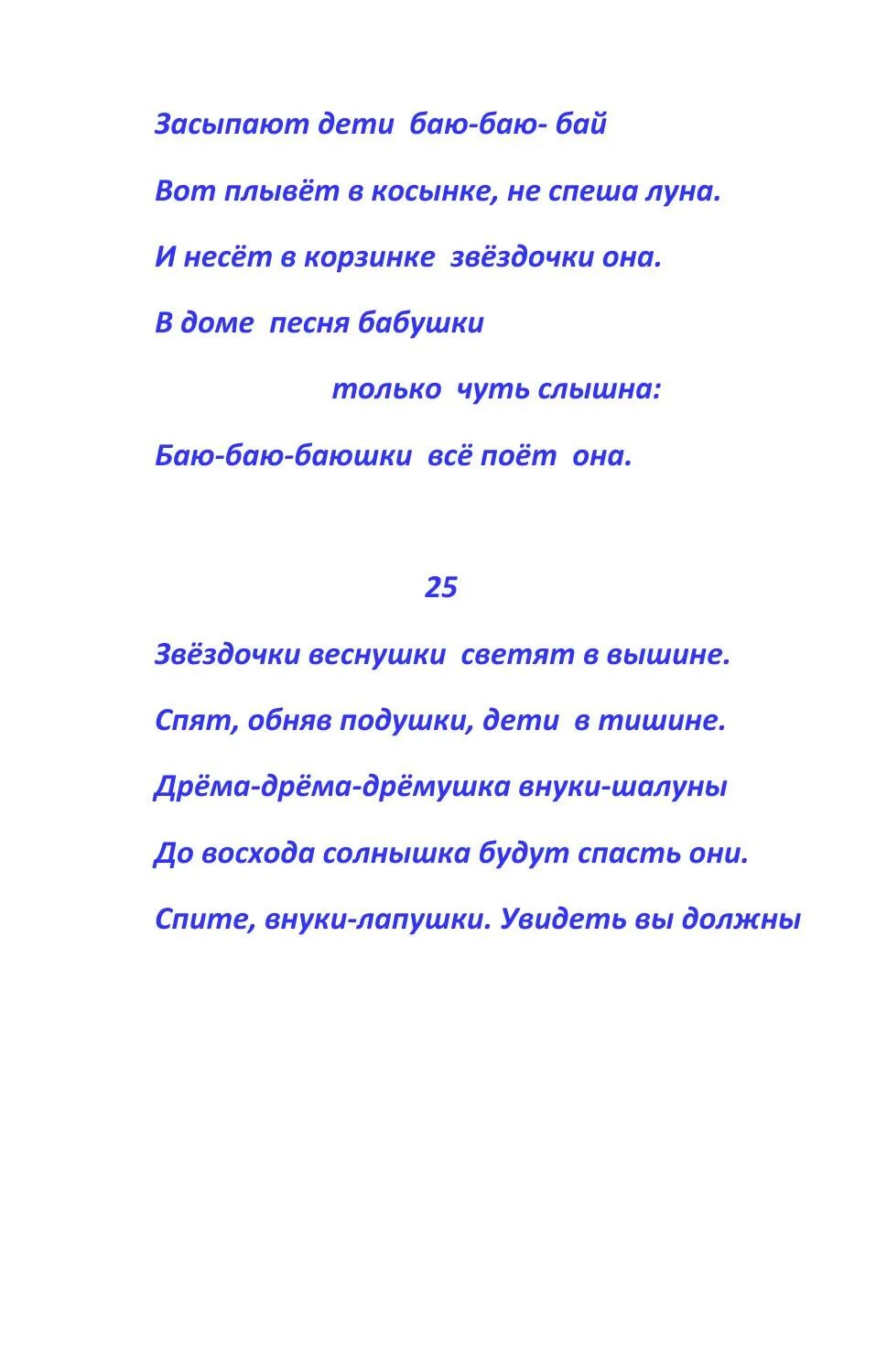 Засыпают дети баю-баю- бай

Вот плывёт в косынке, не спеша луна.

И несёт в корзинке звёздочки она.

В доме песня бабушки

только чуть слышна:

Баю-баю-баюшки всё поёт она.

25

Звёздочки веснушки светят в вышине.

Спят, обняв подушки, дети в тишине.

Дрёма-дрёма-дрёмушка внуки-шалуны

До восхода солнышка будут спасть они.

Спите, внуки-лапушки. Увидеть вы должны